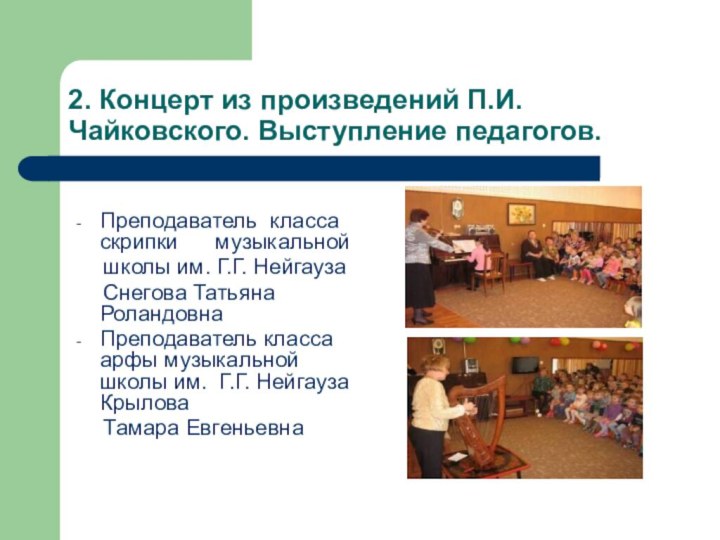 2. Концерт из произведений П.И. Чайковского. Выступление педагогов.

- Преподаватель класса скрипки музыкальной школы им. Г.Г. Нейгауза Снегова Татьяна Роландовна
- Преподаватель класса арфы музыкальной школы им. Г.Г. Нейгауза Крылова Тамара Евгеньевна